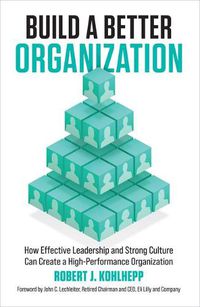 BUILD A BETTER
ORGANIZATION

How Effective Leadership and Strong Culture Can Create a High-Performance Organization

ROBERT J. KOHLHEPP

Foreword by John C. Lechleiter, Retired Chairman and CEO, Eli Lilly and Company